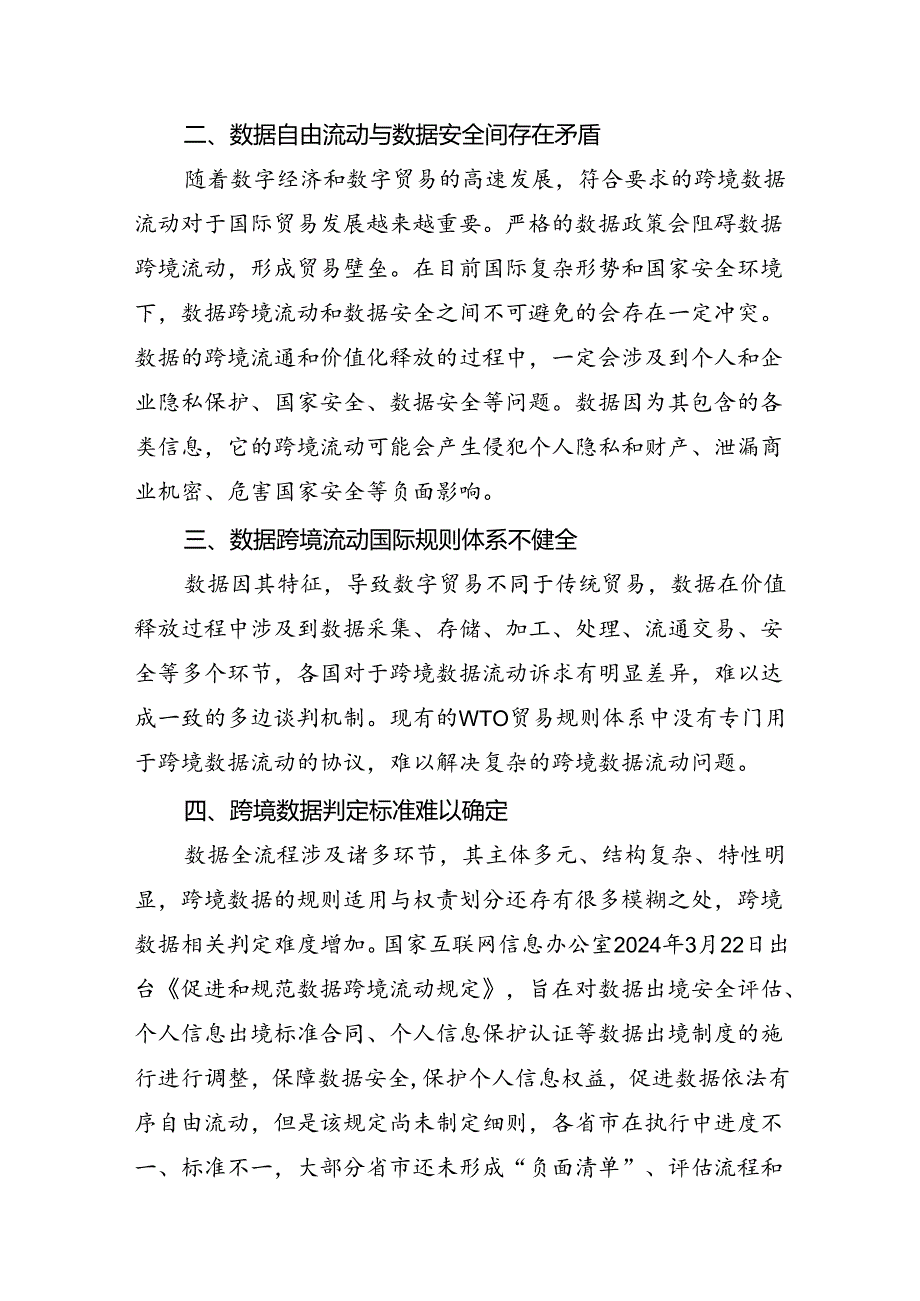 二、数据自由流动与数据安全间存在矛盾

随着数字经济和数字贸易的高速发展，符合要求的跨境数据流动对于国际贸易发展越来越重要。严格的数据政策会阻碍数据跨境流动，形成贸易壁垒。在目前国际复杂形势和国家安全环境下，数据跨境流动和数据安全之间不可避免的会存在一定冲突。数据的跨境流通和价值化释放的过程中，一定会涉及到个人和企业隐私保护、国家安全、数据安全等问题。数据因为其包含的各类信息，它的跨境流动可能会产生侵犯个人隐私和财产、泄漏商业机密、危害国家安全等负面影响。

三、数据跨境流动国际规则体系不健全

数据因其特征，导致数字贸易不同于传统贸易，数据在价值释放过程中涉及到数据采集、存储、加工、处理、流通交易、安全等多个环节，各国对于跨境数据流动诉求有明显差异，难以达成一致的多边谈判机制。现有的WTO贸易规则体系中没有专门用于跨境数据流动的协议，难以解决复杂的跨境数据流动问题。

四、跨境数据判定标准难以确定

数据全流程涉及诸多环节，其主体多元、结构复杂、特性明显，跨境数据的规则适用与权责划分还存有很多模糊之处，跨境数据相关判定难度增加。国家互联网信息办公室2024年3月22日出台《促进和规范数据跨境流动规定》，旨在对数据出境安全评估、个人信息出境标准合同、个人信息保护认证等数据出境制度的施行进行调整，保障数据安全，保护个人信息权益，促进数据依法有序自由流动，但是该规定尚未制定细则，各省市在执行中进度不一、标准不一，大部分省市还未形成“负面清单”、评估流程和